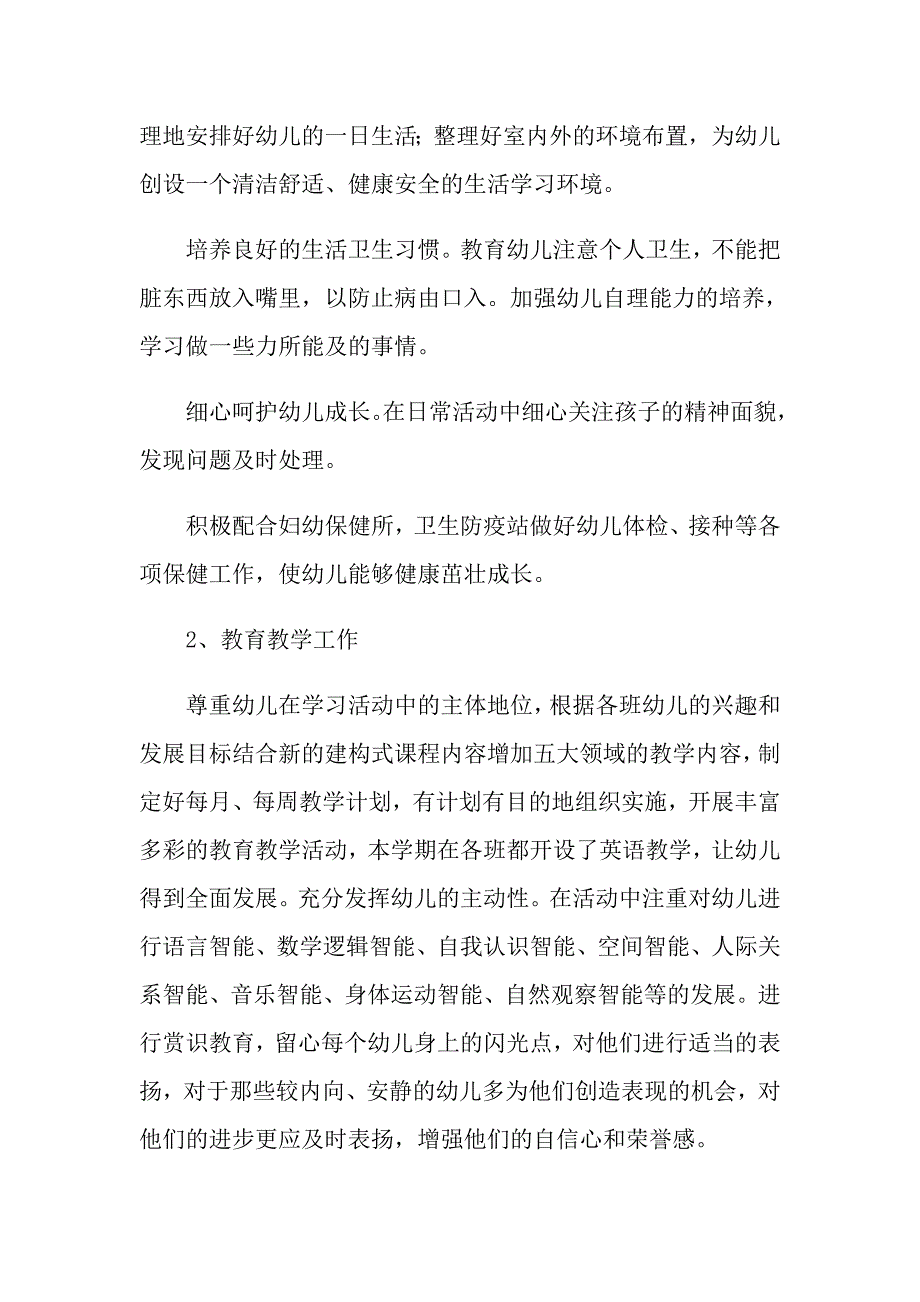 理地安排好幼儿的一日生活；整理好室内外的环境布置，为幼儿创设一个清洁舒适、健康安全的生活学习环境。

培养良好的生活卫生习惯。教育幼儿注意个人卫生，不能把脏东西放入嘴里，以防止病由口入。加强幼儿自理能力的培养，学习做一些力所能及的事情。

细心呵护幼儿成长。在日常活动中细心关注孩子的精神面貌，发现问题及时处理。

积极配合妇幼保健所，卫生防疫站做好幼儿体检、接种等各项保健工作，使幼儿能够健康茁壮成长。

2、教育教学工作

尊重幼儿在学习活动中的主体地位，根据各班幼儿的兴趣和发展目标结合新的建构式课程内容增加五大领域的教学内容，制定好每月、每周教学计划，有计划有目的地组织实施，开展丰富多彩的教育教学活动，本学期在各班都开设了英语教学，让幼儿得到全面发展。充分发挥幼儿的主动性。在活动中注重对幼儿进行语言智能、数学逻辑智能、自我认识智能、空间智能、人际关系智能、音乐智能、身体运动智能、自然观察智能等的发展。进行赏识教育，留心每个幼儿身上的闪光点，对他们进行适当的表扬，对于那些较内向、安静的幼儿多为他们创造表现的机会，对他们的进步更应及时表扬，增强他们的自信心和荣誉感。